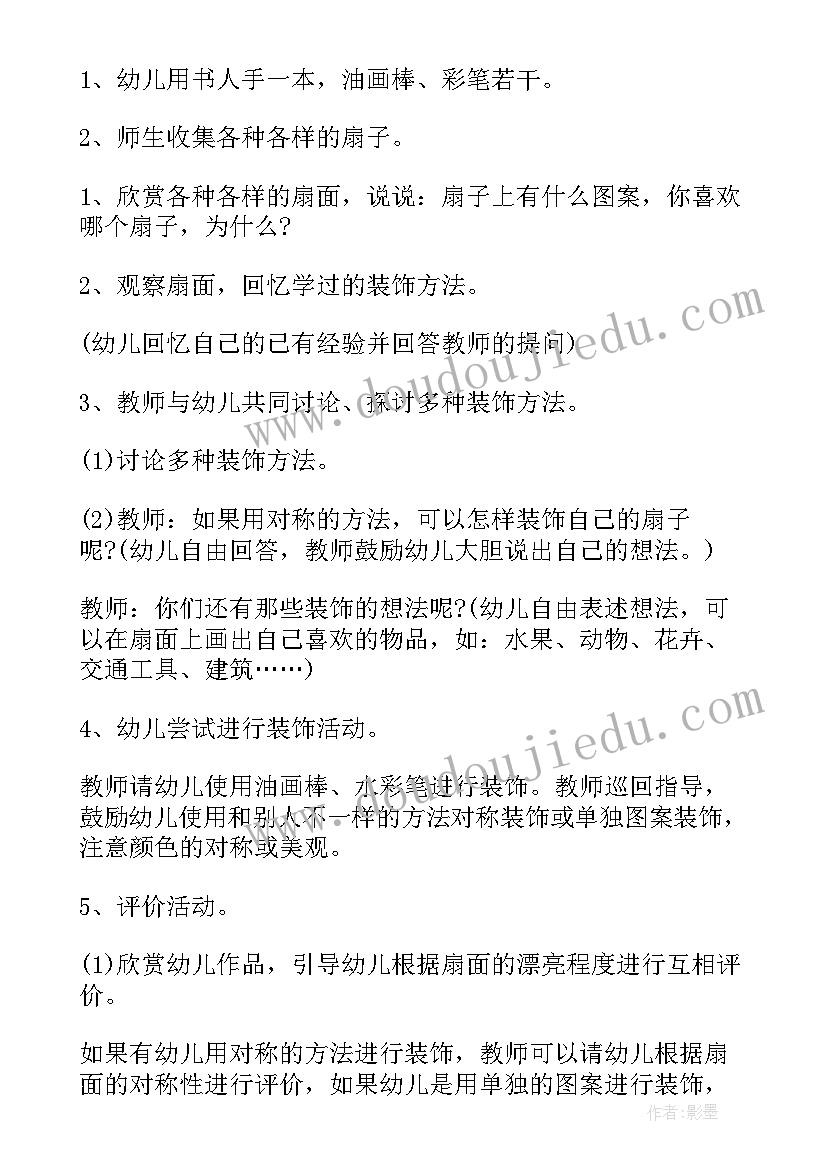 1、幼儿用书人手一本，油画棒、彩笔若干。

2、师生收集各种各样的扇子。

1、欣赏各种各样的扇面，说说：扇子上有什么图案，你喜欢哪个扇子，为什么?

2、观察扇面，回忆学过的装饰方法。

(幼儿回忆自己的已有经验并回答教师的提问)

3、教师与幼儿共同讨论、探讨多种装饰方法。

(1)讨论多种装饰方法。

(2)教师：如果用对称的方法，可以怎样装饰自己的扇子呢?(幼儿自由回答，教师鼓励幼儿大胆说出自己的想法。)

教师：你们还有那些装饰的想法呢?(幼儿自由表述想法，可以在扇面上画出自己喜欢的物品，如：水果、动物、花卉、交通工具、建筑……)

4、幼儿尝试进行装饰活动。

教师请幼儿使用油画棒、水彩笔进行装饰。教师巡回指导，鼓励幼儿使用和别人不一样的方法对称装饰或单独图案装饰，注意颜色的对称或美观。

5、评价活动。

(1)欣赏幼儿作品，引导幼儿根据扇面的漂亮程度进行互相评价。

如果有幼儿用对称的方法进行装饰，教师可以请幼儿根据扇面的对称性进行评价，如果幼儿是用单独的图案进行装饰，

www.doudoujiedu.com
www.doudoujiedu.com
作者：影墨